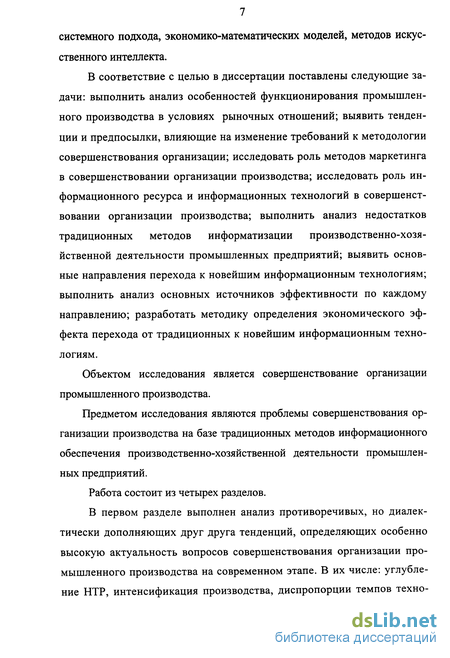 7

системного подхода, экономико-математических моделей, методов искусственного интеллекта.

В соответствие с целью в диссертации поставлены следующие задачи: выполнить анализ особенностей функционирования промышленного производства в условиях рыночных отношений; выявить тенденции и предпосылки, влияющие на изменение требований к методологии совершенствования организации; исследовать роль методов маркетинга в совершенствовании организации производства; исследовать роль информационного ресурса и информационных технологий в совершенствовании организации производства; выполнить анализ недостатков традиционных методов информатизации производственно-хозяйственной деятельности промышленных предприятий; выявить основные направления перехода к новейшим информационным технологиям; выполнить анализ основных источников эффективности по каждому направлению; разработать методику определения экономического эффекта перехода от традиционных к новейшим информационным технологиям.

Объектом исследования является совершенствование организации промышленного производства.

Предметом исследования являются проблемы совершенствования организации производства на базе традиционных методов информационного обеспечения производственно-хозяйственной деятельности промышленных предприятий.

Работа состоит из четырех разделов.

В первом разделе выполнен анализ противоречивых, но диалектически дополняющих друг друга тенденций, определяющих особенно высокую актуальность вопросов совершенствования организации промышленного производства на современном этапе. В их числе: углубление НТР, интенсификация производства, диспропорции темпов техно-

dsLib.net
библиотека диссертаций